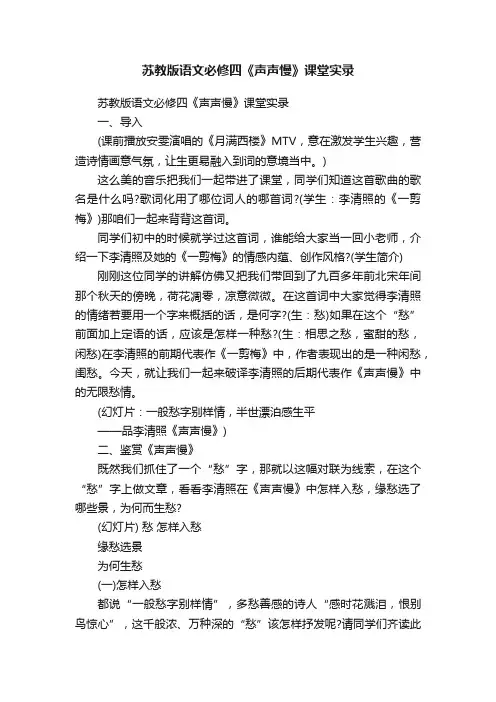 苏教版语文必修四《声声慢》课堂实录

苏教版语文必修四《声声慢》课堂实录

一、导入

(课前播放安雯演唱的《月满西楼》MTV，意在激发学生兴趣，营造诗情画意气氛，让生更易融入到词的意境当中。)

这么美的音乐把我们一起带进了课堂，同学们知道这首歌曲的歌名是什么吗?歌词化用了哪位词人的哪首词?(学生：李清照的《一剪梅》)那咱们一起来背背这首词。

同学们初中的时候就学过这首词，谁能给大家当一回小老师，介绍一下李清照及她的《一剪梅》的情感内蕴、创作风格?(学生简介)

刚刚这位同学的讲解仿佛又把我们带回到了九百多年前北宋年间那个秋天的傍晚，荷花凋零，凉意微微。在这首词中大家觉得李清照的情绪若要用一个字来概括的话，是何字?(生：愁)如果在这个“愁”前面加上定语的话，应该是怎样一种愁?(生：相思之愁，蜜甜的愁，闲愁)在李清照的前期代表作《一剪梅》中，作者表现出的是一种闲愁，闺愁。今天，就让我们一起来破译李清照的后期代表作《声声慢》中的无限愁情。

(幻灯片：一般愁字别样情，半世漂泊感生平

——品李清照《声声慢》)

二、鉴赏《声声慢》

既然我们抓住了一个“愁”字，那就以这幅对联为线索，在这个“愁”字上做文章，看看李清照在《声声慢》中怎样入愁，缘愁选了哪些景，为何而生愁?

(幻灯片) 愁 怎样入愁

缘愁选景

为何生愁

(一)怎样入愁

都说“一般愁字别样情”，多愁善感的诗人“感时花溅泪，恨别鸟惊心”，这千般浓、万种深的“愁”该怎样抒发呢?请同学们齐读此